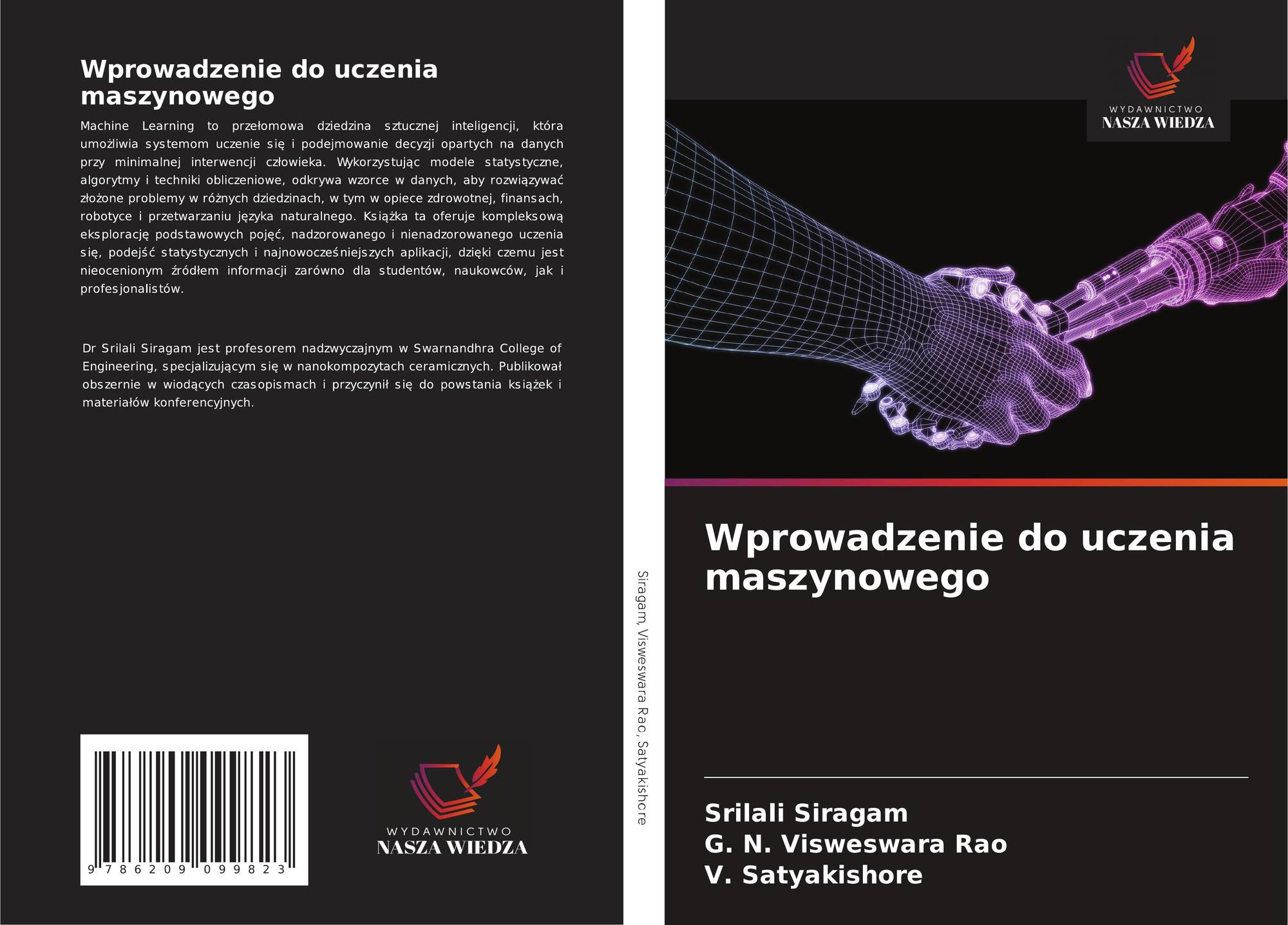 Wprowadzenie do uczenia maszynowego

Machine Learning to przełomowa dziedzina sztucznej inteligencji, która umożliwia systemom uczenie się i podejmowanie decyzji opartych na danych przy minimalnej interwencji człowieka. Wykorzystując modele statystyczne, algorytmy i techniki obliczeniowe, odkrywa wzorce w danych, aby rozwiązywać złożone problemy w różnych dziedzinach, w tym w opiece zdrowotnej, finansach, robotyce i przetwarzaniu języka naturalnego. Książka ta oferuje kompleksową eksplorację podstawowych pojęć, nadzorowanego i nienadzorowanego uczenia się, podejść statystycznych i najnowocześniejszych aplikacji, dzięki czemu jest nieocenionym źródłem informacji zarówno dla studentów, naukowców, jak i profesjonalistów.

Dr Srilali Siragam jest profesorem nadzwyczajnym w Swarnandhra College of Engineering, specjalizującym się w nanokompozytach ceramicznych. Publikował obszernie w wiodących czasopismach i przyczynił się do powstania książek i materiałów konferencyjnych.

9 786209 099823

WYDAWNICTWO
NASZA WIEDZA

Siragam, Visweswara Rao, Satyakishore

WYDAWNICTWO
NASZA WIEDZA

Wprowadzenie do uczenia maszynowego

Srilali Siragam
G. N. Visweswara Rao
V. Satyakishore